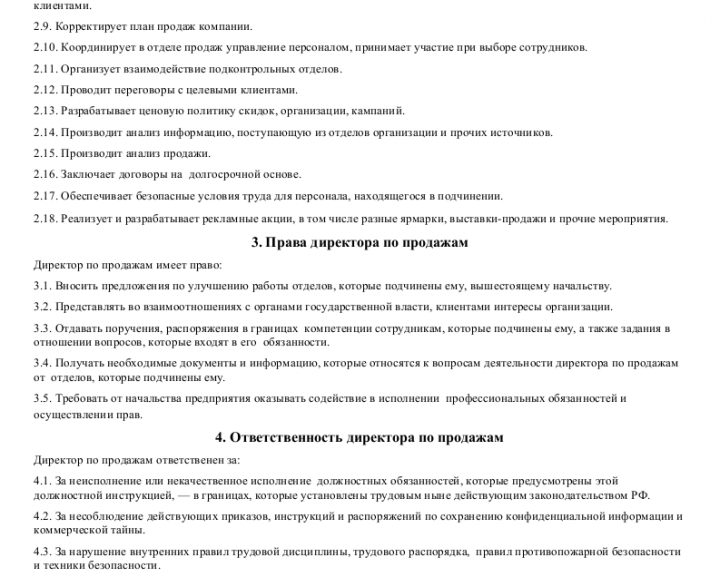 клиентами.

2.9. Корректирует план продаж компании.

2.10. Координирует в отделе продаж управление персоналом, принимает участие при выборе сотрудников.

2.11. Организует взаимодействие подконтрольных отделов.

2.12. Проводит переговоры с целевыми клиентами.

2.13. Разрабатывает ценовую политику скидок, организации, кампаний.

2.14. Производит анализ информацию, поступающую из отделов организации и прочих источников.

2.15. Производит анализ продажи.

2.16. Заключает договоры на долгосрочной основе.

2.17. Обеспечивает безопасные условия труда для персонала, находящегося в подчинении.

2.18. Реализует и разрабатывает рекламные акции, в том числе разные ярмарки, выставки-продажи и прочие мероприятия.

3. Права директора по продажам

Директор по продажам имеет право:

3.1. Вносить предложения по улучшению работы отделов, которые подчинены ему, вышестоящему начальству.

3.2. Представлять во взаимоотношениях с органами государственной власти, клиентами интересы организации.

3.3. Отдавать поручения, распоряжения в границах компетенции сотрудникам, которые подчинены ему, а также задания в отношении вопросов, которые входят в его обязанности.

3.4. Получать необходимые документы и информацию, которые относятся к вопросам деятельности директора по продажам от отделов, которые подчинены ему.

3.5. Требовать от начальства предприятия оказывать содействие в исполнении профессиональных обязанностей и осуществлении прав.

4. Ответственность директора по продажам

Директор по продажам ответственен за:

4.1. За неисполнение или некачественное исполнение должностных обязанностей, которые предусмотрены этой должностной инструкцией, — в границах, которые установлены трудовым ныне действующим законодательством РФ.

4.2. За несоблюдение действующих приказов, инструкций и распоряжений по сохранению конфиденциальной информации и коммерческой тайны.

4.3. За нарушение внутренних правил трудовой дисциплины, трудового распорядка, правил противопожарной безопасности и техники безопасности.